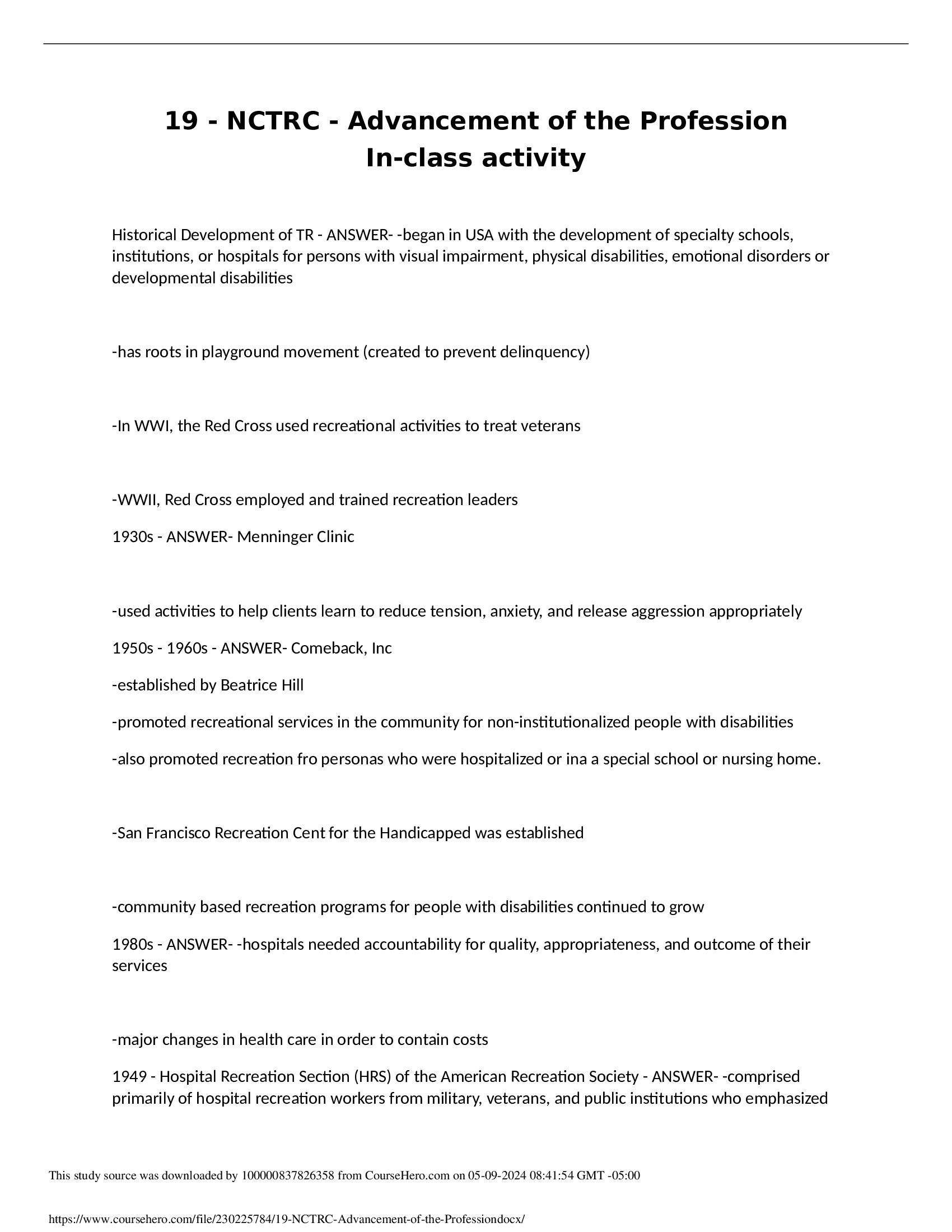 19 - NCTRC - Advancement of the Profession
In-class activity

Historical Development of TR - ANSWER- -began in USA with the development of specialty schools, institutions, or hospitals for persons with visual impairment, physical disabilities, emotional disorders or developmental disabilities

-has roots in playground movement (created to prevent delinquency)

-In WWI, the Red Cross used recreational activities to treat veterans

-WWII, Red Cross employed and trained recreation leaders

1930s - ANSWER- Menninger Clinic

-used activities to help clients learn to reduce tension, anxiety, and release aggression appropriately

1950s - 1960s - ANSWER- Comeback, Inc

-established by Beatrice Hill

-promoted recreational services in the community for non-institutionalized people with disabilities

-also promoted recreation fro personas who were hospitalized or ina a special school or nursing home.

-San Francisco Recreation Cent for the Handicapped was established

-community based recreation programs for people with disabilities continued to grow

1980s - ANSWER- -hospitals needed accountability for quality, appropriateness, and outcome of their services

-major changes in health care in order to contain costs

1949 - Hospital Recreation Section (HRS) of the American Recreation Society - ANSWER- -comprised primarily of hospital recreation workers from military, veterans, and public institutions who emphasized

This study source was downloaded by 100000837826358 from CourseHero.com on 05-09-2024 08:41:54 GMT -05:00

https://www.coursehero.com/file/230225784/19-NCTRC-Advancement-of-the-Professiondocx/